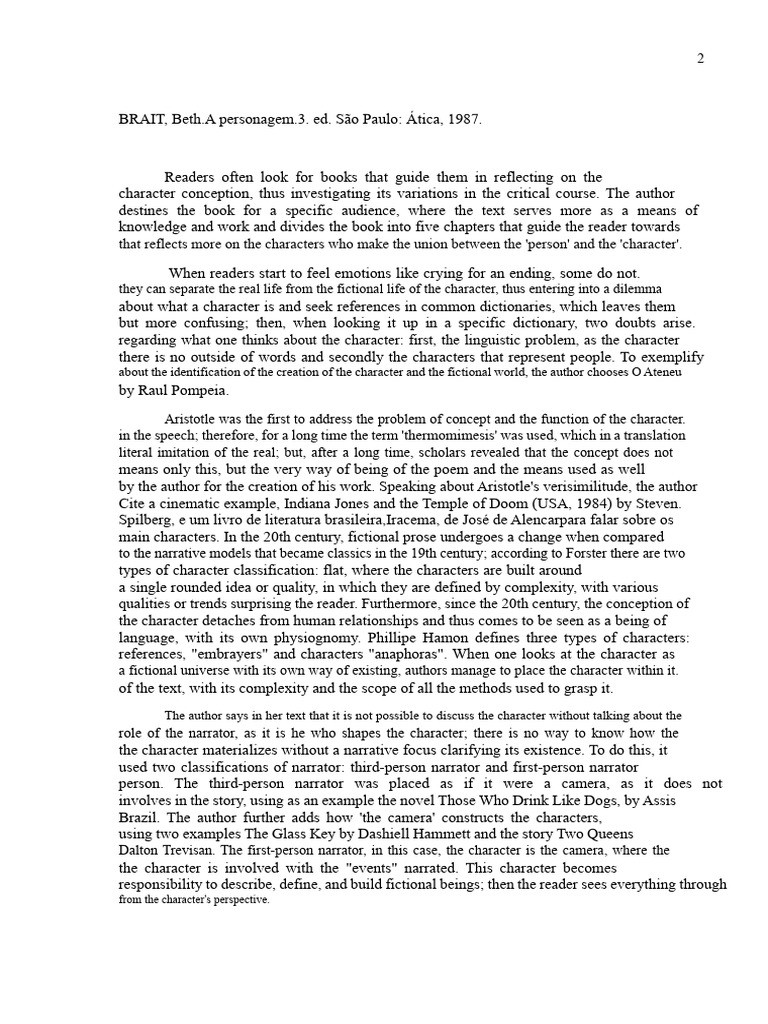 2

BRAIT, Beth.A personagem.3. ed. São Paulo: Ática, 1987.

Readers often look for books that guide them in reflecting on the character conception, thus investigating its variations in the critical course. The author destines the book for a specific audience, where the text serves more as a means of knowledge and work and divides the book into five chapters that guide the reader towards that reflects more on the characters who make the union between the 'person' and the 'character'.

When readers start to feel emotions like crying for an ending, some do not. they can separate the real life from the fictional life of the character, thus entering into a dilemma about what a character is and seek references in common dictionaries, which leaves them but more confusing; then, when looking it up in a specific dictionary, two doubts arise. regarding what one thinks about the character: first, the linguistic problem, as the character there is no outside of words and secondly the characters that represent people. To exemplify about the identification of the creation of the character and the fictional world, the author chooses O Ateneu by Raul Pompeia.

Aristotle was the first to address the problem of concept and the function of the character. in the speech; therefore, for a long time the term 'thermomimesis' was used, which in a translation literal imitation of the real; but, after a long time, scholars revealed that the concept does not means only this, but the very way of being of the poem and the means used as well by the author for the creation of his work. Speaking about Aristotle's verisimilitude, the author Cite a cinematic example, Indiana Jones and the Temple of Doom (USA, 1984) by Steven. Spilberg, e um livro de literatura brasileira,Iracema, de José de Alencarpara falar sobre os main characters. In the 20th century, fictional prose undergoes a change when compared to the narrative models that became classics in the 19th century; according to Forster there are two types of character classification: flat, where the characters are built around a single rounded idea or quality, in which they are defined by complexity, with various qualities or trends surprising the reader. Furthermore, since the 20th century, the conception of the character detaches from human relationships and thus comes to be seen as a being of language, with its own physiognomy. Phillipe Hamon defines three types of characters: references, "embrayers" and characters "anaphoras". When one looks at the character as a fictional universe with its own way of existing, authors manage to place the character within it. of the text, with its complexity and the scope of all the methods used to grasp it.

The author says in her text that it is not possible to discuss the character without talking about the role of the narrator, as it is he who shapes the character; there is no way to know how the the character materializes without a narrative focus clarifying its existence. To do this, it used two classifications of narrator: third-person narrator and first-person narrator person. The third-person narrator was placed as if it were a camera, as it does not involves in the story, using as an example the novel Those Who Drink Like Dogs, by Assis Brazil. The author further adds how 'the camera' constructs the characters, using two examples The Glass Key by Dashiell Hammett and the story Two Queens Dalton Trevisan. The first-person narrator, in this case, the character is the camera, where the the character is involved with the "events" narrated. This character becomes responsibility to describe, define, and build fictional beings; then the reader sees everything through from the character's perspective.